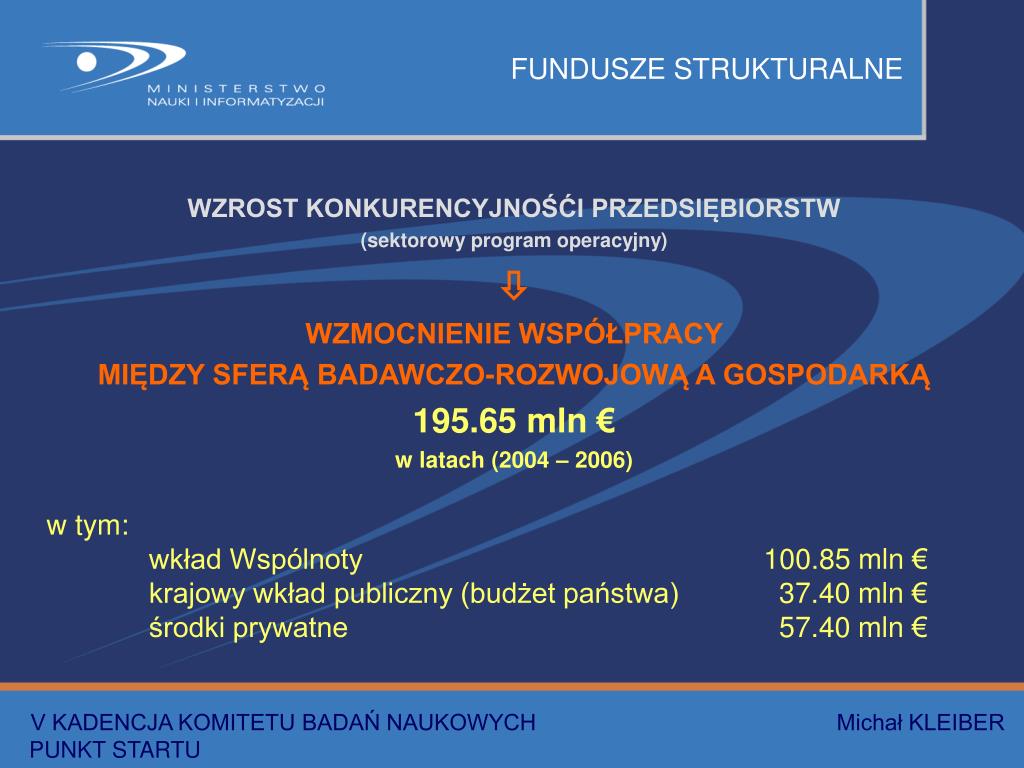 MINISTERSTWO
NAUKI I INFORMATYZACJI

FUNDUSZE STRUKTURALNE

WZROST KONKURENCYJNOŚĆI PRZEDSIĘBIORSTW
(sektorowy program operacyjny)

⇩

WZMOCNIENIE WSPÓŁPRACY
MIĘDZY SFERĄ BADAWCZO-ROZWOJOWĄ A GOSPODARKĄ

195.65 mln €
w latach (2004 – 2006)

w tym:

| | |
|---|---|
| wkład Wspólnoty | 100.85 mln € |
| krajowy wkład publiczny (budżet państwa) | 37.40 mln € |
| środki prywatne | 57.40 mln € |

V KADENCJA KOMITETU BADAŃ NAUKOWYCH
PUNKT STARTU

Michał KLEIBER